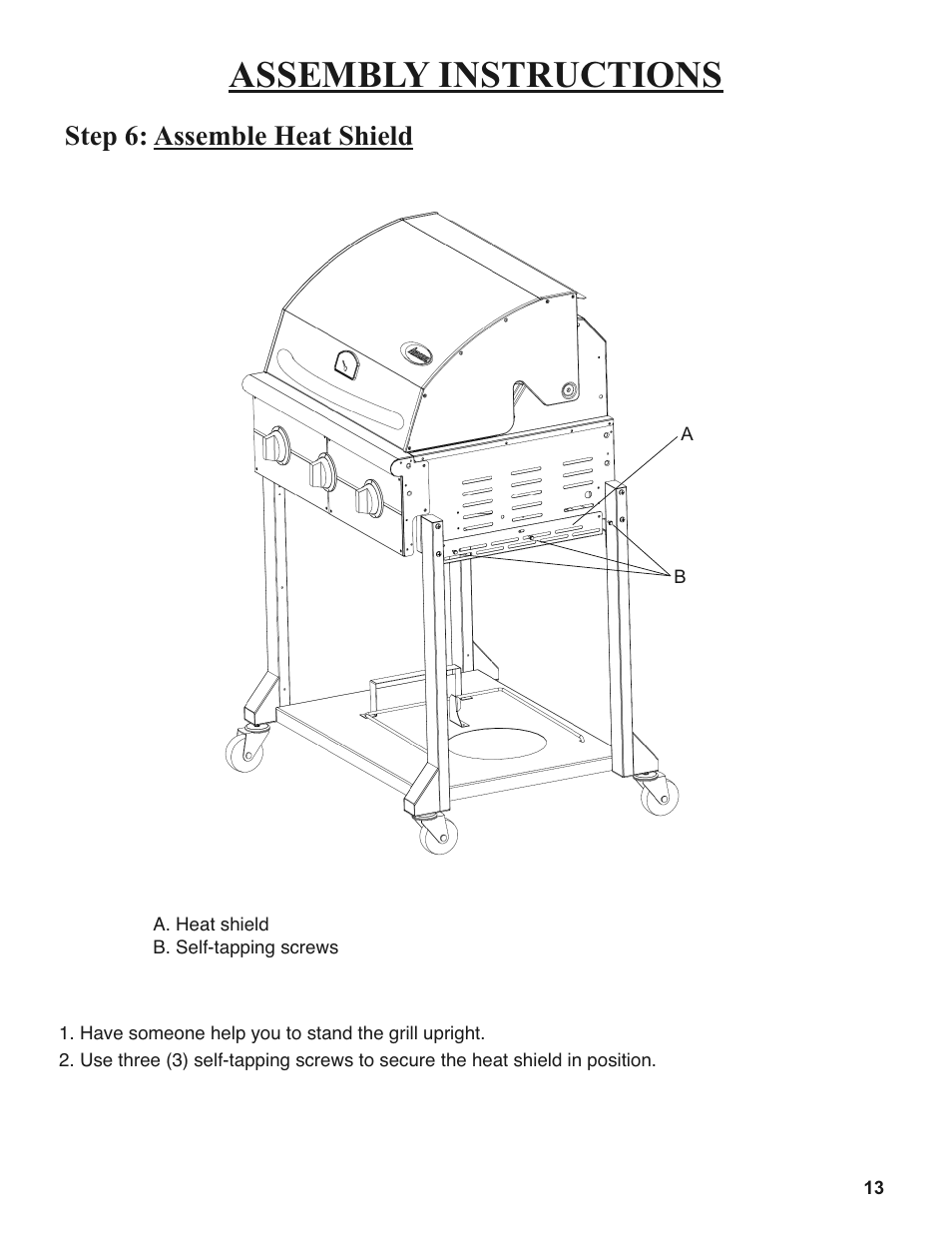 ASSEMBLY INSTRUCTIONS

Step 6: Assemble Heat Shield

A

B

A. Heat shield
B. Self-tapping screws

1. Have someone help you to stand the grill upright.
2. Use three (3) self-tapping screws to secure the heat shield in position.

13